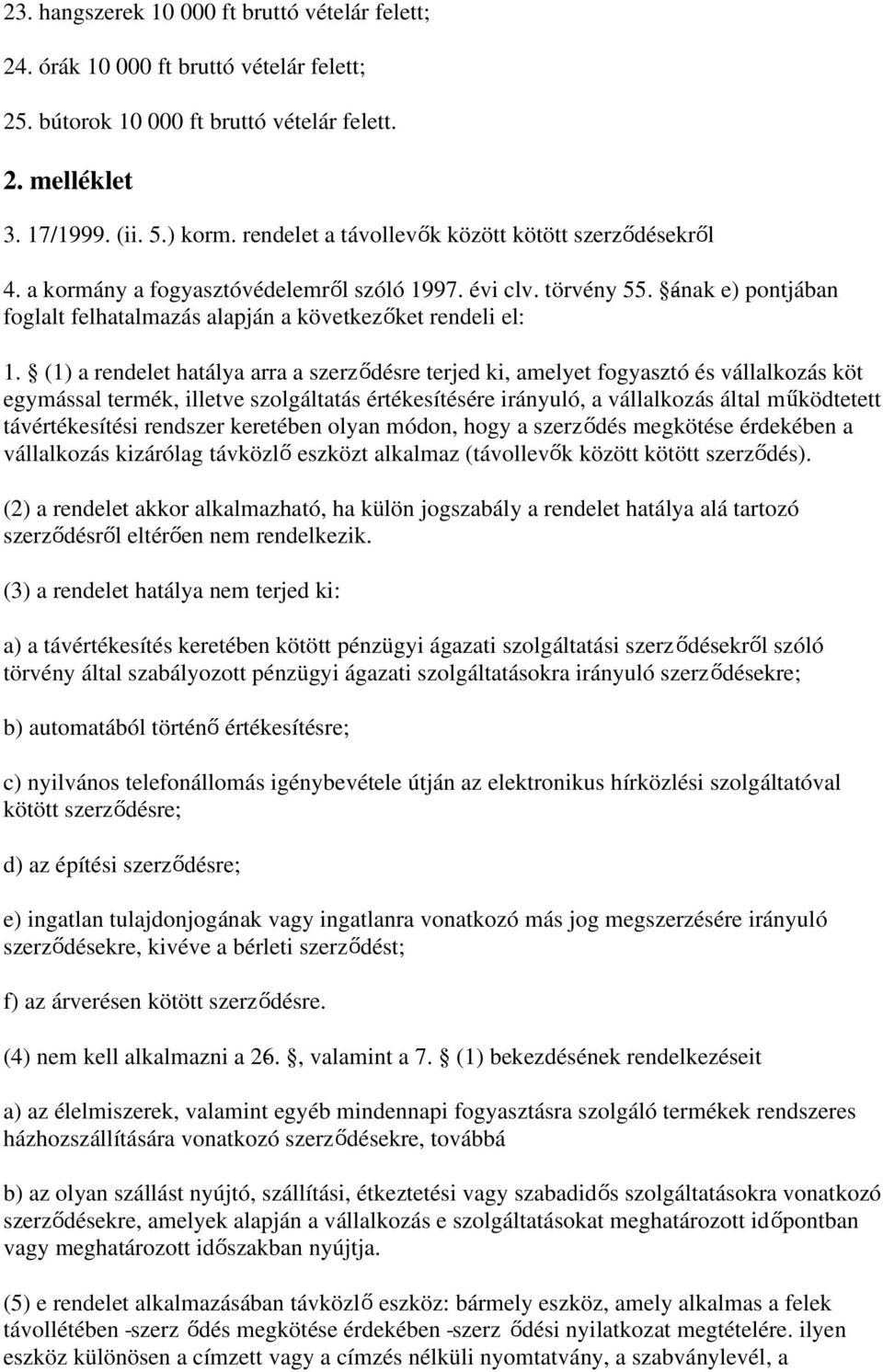 23. hangszerek 10 000 ft bruttó vételár felett;

24. órák 10 000 ft bruttó vételár felett;

25. bútorok 10 000 ft bruttó vételár felett.

2. melléklet

3. 17/1999. (ii. 5.) korm. rendelet a távollevők között kötött szerződésekről

4. a kormány a fogyasztóvédelemről szóló 1997. évi clv. törvény 55. §ának e) pontjában foglalt felhatalmazás alapján a következőket rendeli el:

1. § (1) a rendelet hatálya arra a szerződésre terjed ki, amelyet fogyasztó és vállalkozás köt egymással termék, illetve szolgáltatás értékesítésére irányuló, a vállalkozás által működtetett távértékesítési rendszer keretében olyan módon, hogy a szerződés megkötése érdekében a vállalkozás kizárólag távközlő eszközt alkalmaz (távollevők között kötött szerződés).

(2) a rendelet akkor alkalmazható, ha külön jogszabály a rendelet hatálya alá tartozó szerződésről eltérően nem rendelkezik.

(3) a rendelet hatálya nem terjed ki:

a) a távértékesítés keretében kötött pénzügyi ágazati szolgáltatási szerződésekről szóló törvény által szabályozott pénzügyi ágazati szolgáltatásokra irányuló szerződésekre;

b) automatából történő értékesítésre;

c) nyilvános telefonállomás igénybevétele útján az elektronikus hírközlési szolgáltatóval kötött szerződésre;

d) az építési szerződésre;

e) ingatlan tulajdonjogának vagy ingatlanra vonatkozó más jog megszerzésére irányuló szerződésekre, kivéve a bérleti szerződést;

f) az árverésen kötött szerződésre.

(4) nem kell alkalmazni a 26. §, valamint a 7. § (1) bekezdésének rendelkezéseit

a) az élelmiszerek, valamint egyéb mindennapi fogyasztásra szolgáló termékek rendszeres házhozszállítására vonatkozó szerződésekre, továbbá

b) az olyan szállást nyújtó, szállítási, étkeztetési vagy szabadidős szolgáltatásokra vonatkozó szerződésekre, amelyek alapján a vállalkozás e szolgáltatásokat meghatározott időpontban vagy meghatározott időszakban nyújtja.

(5) e rendelet alkalmazásában távközlő eszköz: bármely eszköz, amely alkalmas a felek távollétében -szerz ődés megkötése érdekében -szerz ődési nyilatkozat megtételére. ilyen eszköz különösen a címzett vagy a címzés nélküli nyomtatvány, a szabványlevél, a